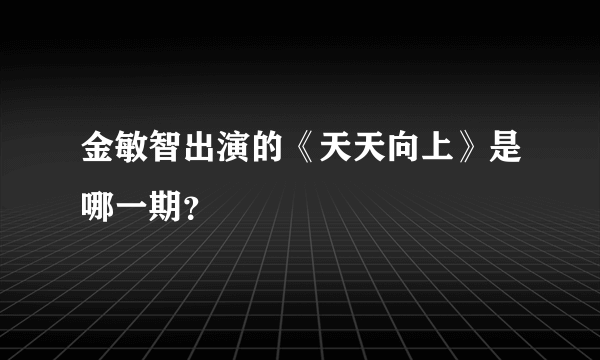 金敏智出演的《天天向上》是哪一期?